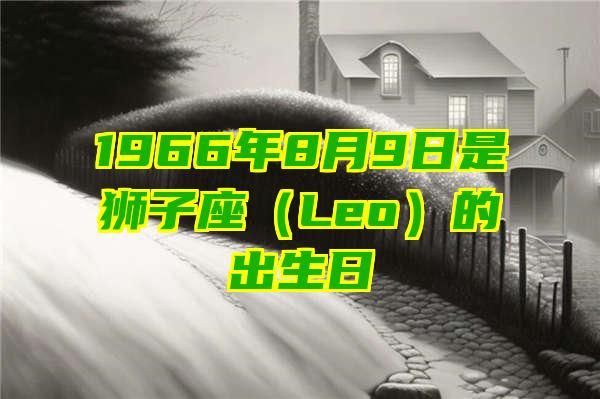 1966年8月9日是狮子座（Leo）的出生日